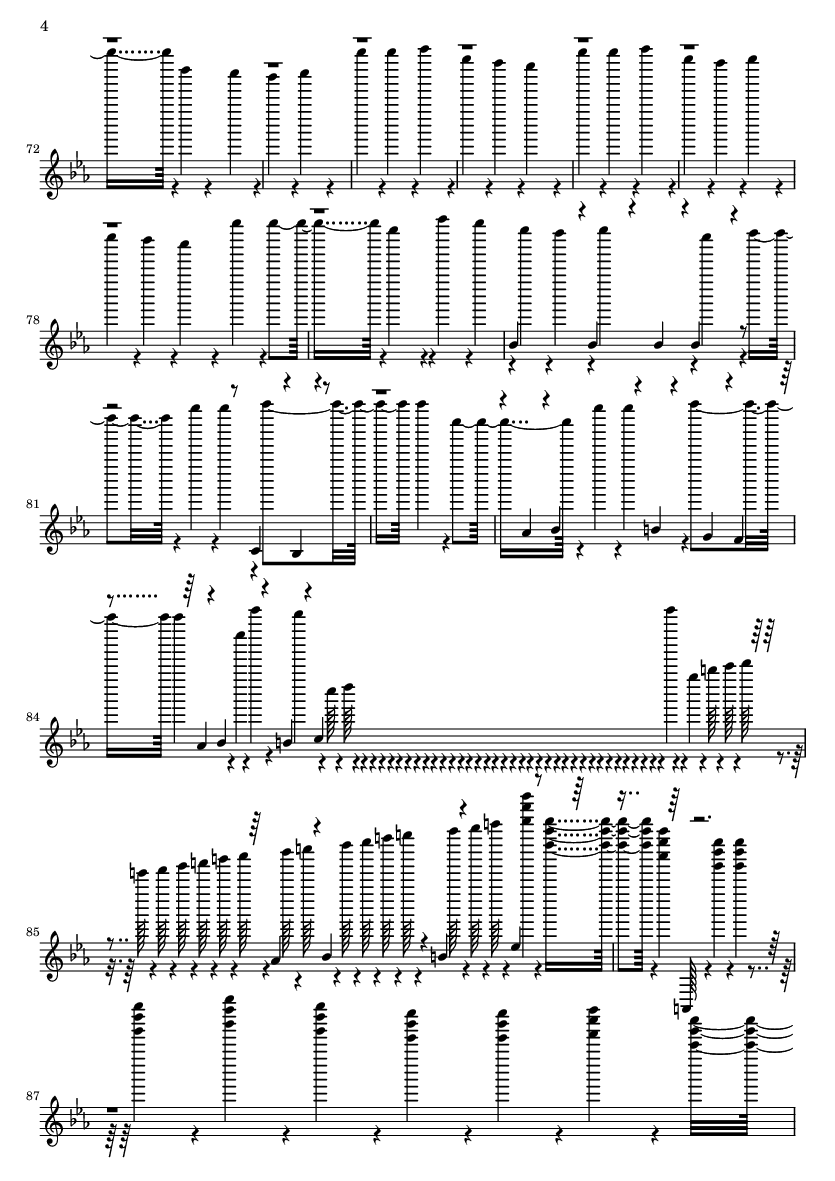 4

72

78

81

84

85

87